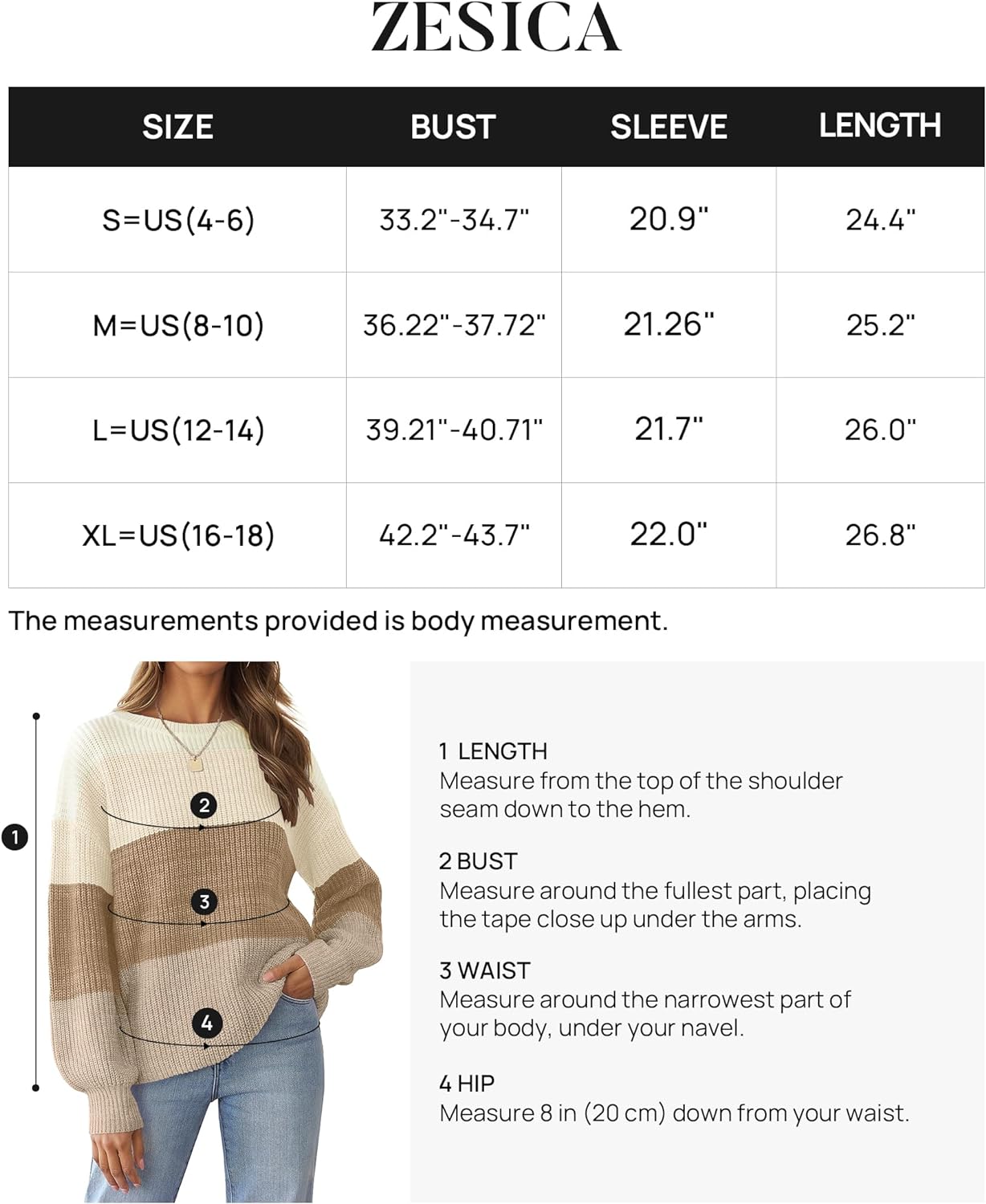 ZESICA

| SIZE | BUST | SLEEVE | LENGTH |
|---|---|---|---|
| S=US(4-6) | 33.2"-34.7" | 20.9" | 24.4" |
| M=US(8-10) | 36.22"-37.72" | 21.26" | 25.2" |
| L=US(12-14) | 39.21"-40.71" | 21.7" | 26.0" |
| XL=US(16-18) | 42.2"-43.7" | 22.0" | 26.8" |

The measurements provided is body measurement.

1
2
3
4

1 LENGTH
Measure from the top of the shoulder seam down to the hem.

2 BUST
Measure around the fullest part, placing the tape close up under the arms.

3 WAIST
Measure around the narrowest part of your body, under your navel.

4 HIP
Measure 8 in (20 cm) down from your waist.